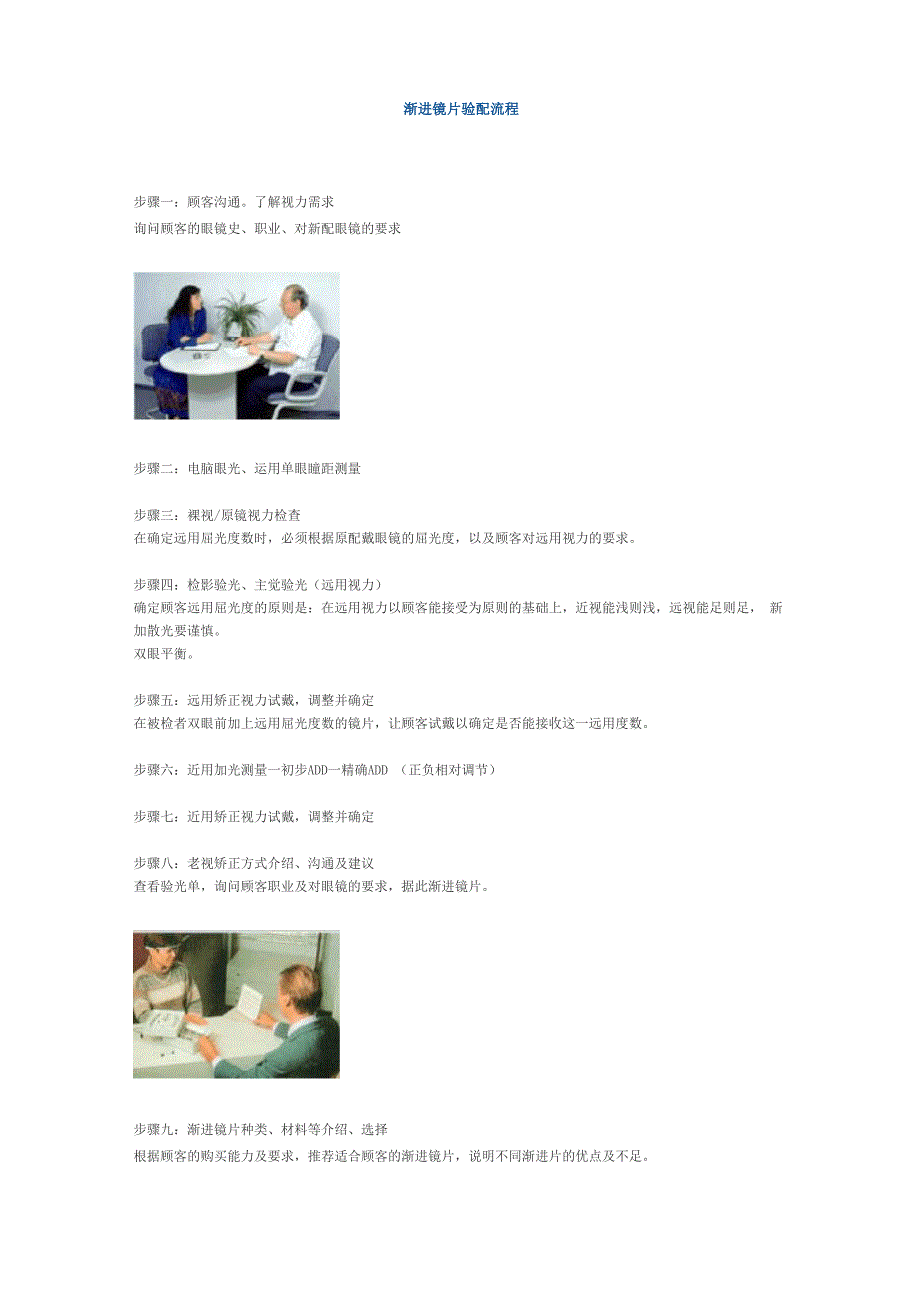 渐进镜片验配流程

步骤一：顾客沟通。了解视力需求
询问顾客的眼镜史、职业、对新配眼镜的要求

步骤二：电脑眼光、运用单眼瞳距测量

步骤三：裸视/原镜视力检查
在确定远用屈光度数时，必须根据原配戴眼镜的屈光度，以及顾客对远用视力的要求。

步骤四：检影验光、主觉验光（远用视力）
确定顾客远用屈光度的原则是：在远用视力以顾客能接受为原则的基础上，近视能浅则浅，远视能足则足， 新加散光要谨慎。
双眼平衡。

步骤五：远用矫正视力试戴，调整并确定
在被检者双眼前加上远用屈光度数的镜片，让顾客试戴以确定是否能接收这一远用度数。

步骤六：近用加光测量一初步ADD一精确ADD （正负相对调节）

步骤七：近用矫正视力试戴，调整并确定

步骤八：老视矫正方式介绍、沟通及建议
查看验光单，询问顾客职业及对眼镜的要求，据此渐进镜片。

步骤九：渐进镜片种类、材料等介绍、选择
根据顾客的购买能力及要求，推荐适合顾客的渐进镜片，说明不同渐进片的优点及不足。